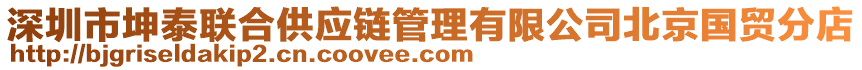 深圳市坤泰联合供应链管理有限公司北京国贸分店
http://bjgriseldakip2.cn.coovee.com